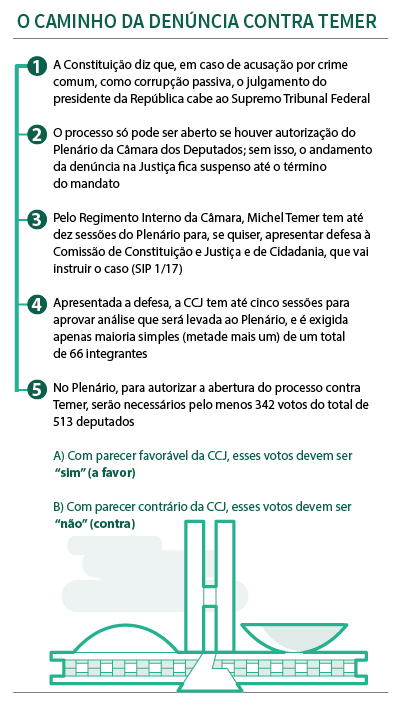 O CAMINHO DA DENÚNCIA CONTRA TEMER

1 A Constituição diz que, em caso de acusação por crime comum, como corrupção passiva, o julgamento do presidente da República cabe ao Supremo Tribunal Federal

2 O processo só pode ser aberto se houver autorização do Plenário da Câmara dos Deputados; sem isso, o andamento da denúncia na Justiça fica suspenso até o término do mandato

3 Pelo Regimento Interno da Câmara, Michel Temer tem até dez sessões do Plenário para, se quiser, apresentar defesa à Comissão de Constituição e Justiça e de Cidadania, que vai instruir o caso (SIP 1/17)

4 Apresentada a defesa, a CCJ tem até cinco sessões para aprovar análise que será levada ao Plenário, e é exigida apenas maioria simples (metade mais um) de um total de 66 integrantes

5 No Plenário, para autorizar a abertura do processo contra Temer, serão necessários pelo menos 342 votos do total de 513 deputados

A) Com parecer favorável da CCJ, esses votos devem ser "sim" (a favor)

B) Com parecer contrário da CCJ, esses votos devem ser "não" (contra)